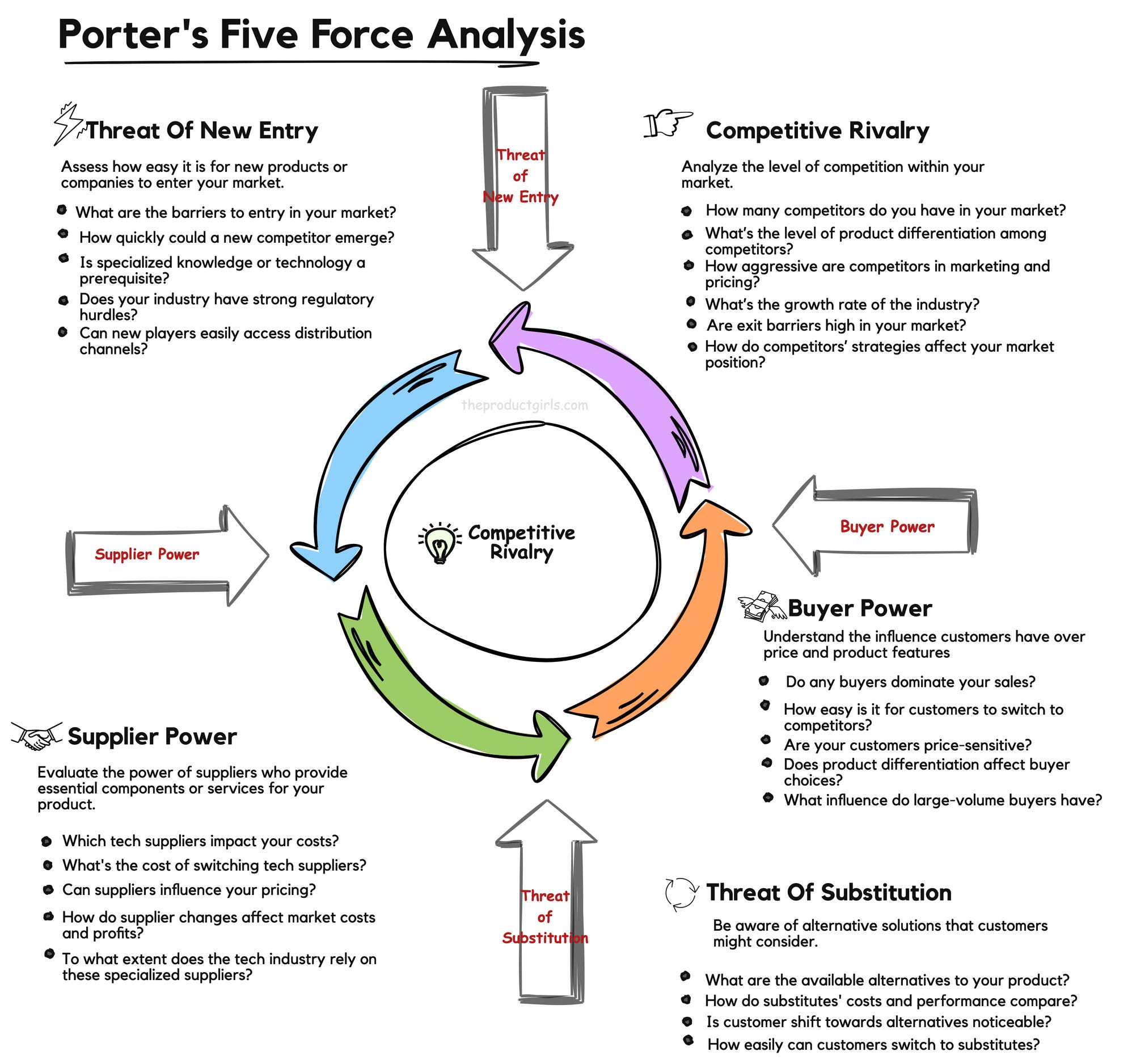 Porter's Five Force Analysis

Threat Of New Entry

Assess how easy it is for new products or companies to enter your market.

- What are the barriers to entry in your market?
- How quickly could a new competitor emerge?
- Is specialized knowledge or technology a prerequisite?
- Does your industry have strong regulatory hurdles?
- Can new players easily access distribution channels?

Threat of New Entry

Competitive Rivalry

Analyze the level of competition within your market.

- How many competitors do you have in your market?
- What's the level of product differentiation among competitors?
- How aggressive are competitors in marketing and pricing?
- What's the growth rate of the industry?
- Are exit barriers high in your market?
- How do competitors' strategies affect your market position?

theproductgirls.com

Supplier Power

Competitive Rivalry

Buyer Power

Buyer Power

Understand the influence customers have over price and product features

- Do any buyers dominate your sales?
- How easy is it for customers to switch to competitors?
- Are your customers price-sensitive?
- Does product differentiation affect buyer choices?
- What influence do large-volume buyers have?

Supplier Power

Evaluate the power of suppliers who provide essential components or services for your product.

- Which tech suppliers impact your costs?
- What's the cost of switching tech suppliers?
- Can suppliers influence your pricing?
- How do supplier changes affect market costs and profits?
- To what extent does the tech industry rely on these specialized suppliers?

Threat of Substitution

Threat Of Substitution

Be aware of alternative solutions that customers might consider.

- What are the available alternatives to your product?
- How do substitutes' costs and performance compare?
- Is customer shift towards alternatives noticeable?
- How easily can customers switch to substitutes?